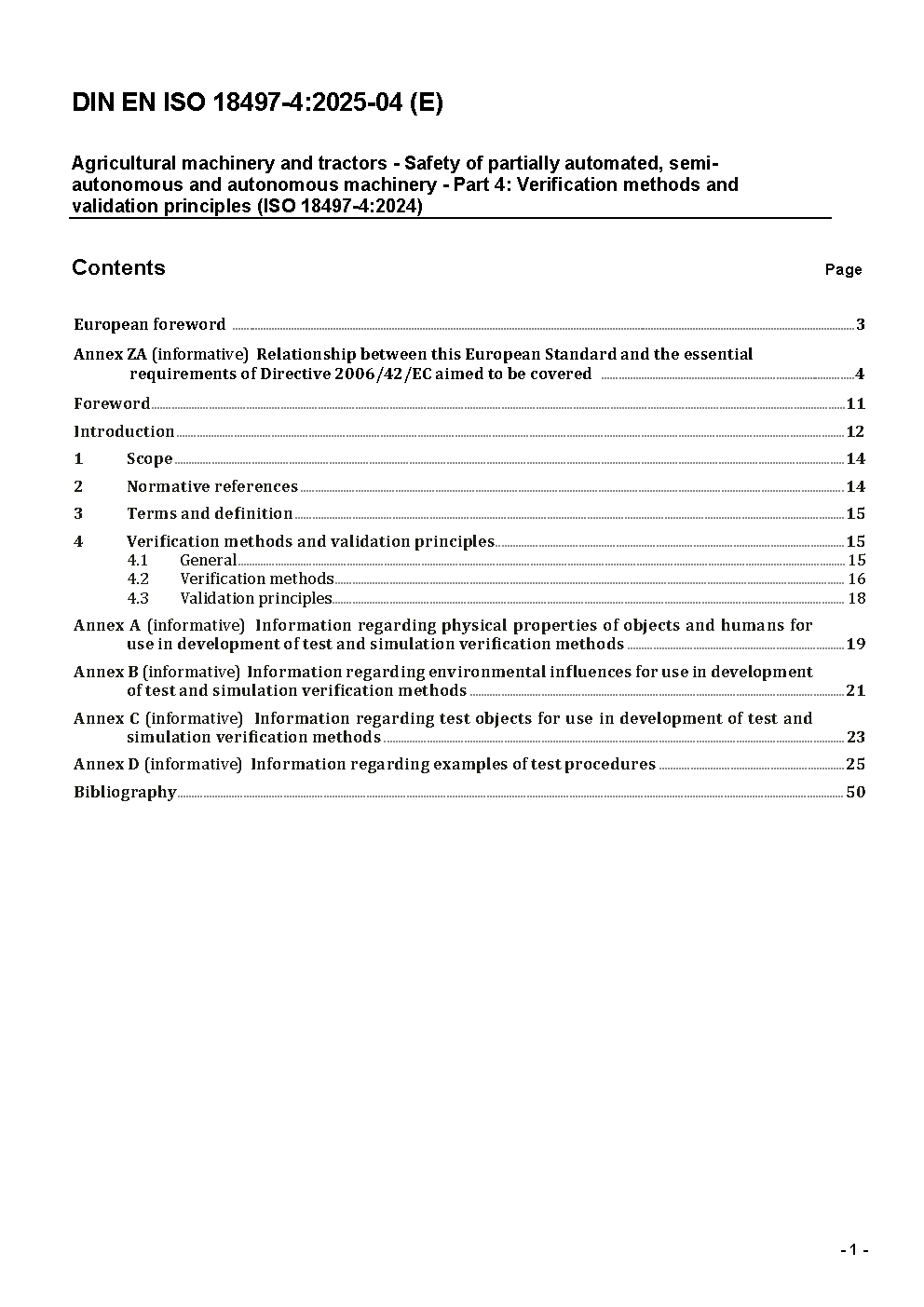 DIN EN ISO 18497-4:2025-04 (E)

Agricultural machinery and tractors - Safety of partially automated, semi-autonomous and autonomous machinery - Part 4: Verification methods and validation principles (ISO 18497-4:2024)

Contents

Page

European foreword ..... 3

Annex ZA (informative) Relationship between this European Standard and the essential requirements of Directive 2006/42/EC aimed to be covered ..... 4

Foreword ..... 11

Introduction ..... 12

1 Scope ..... 14

2 Normative references ..... 14

3 Terms and definition ..... 15

4 Verification methods and validation principles ..... 15
4.1 General ..... 15
4.2 Verification methods ..... 16
4.3 Validation principles ..... 18

Annex A (informative) Information regarding physical properties of objects and humans for use in development of test and simulation verification methods ..... 19

Annex B (informative) Information regarding environmental influences for use in development of test and simulation verification methods ..... 21

Annex C (informative) Information regarding test objects for use in development of test and simulation verification methods ..... 23

Annex D (informative) Information regarding examples of test procedures ..... 25

Bibliography ..... 50

- 1 -